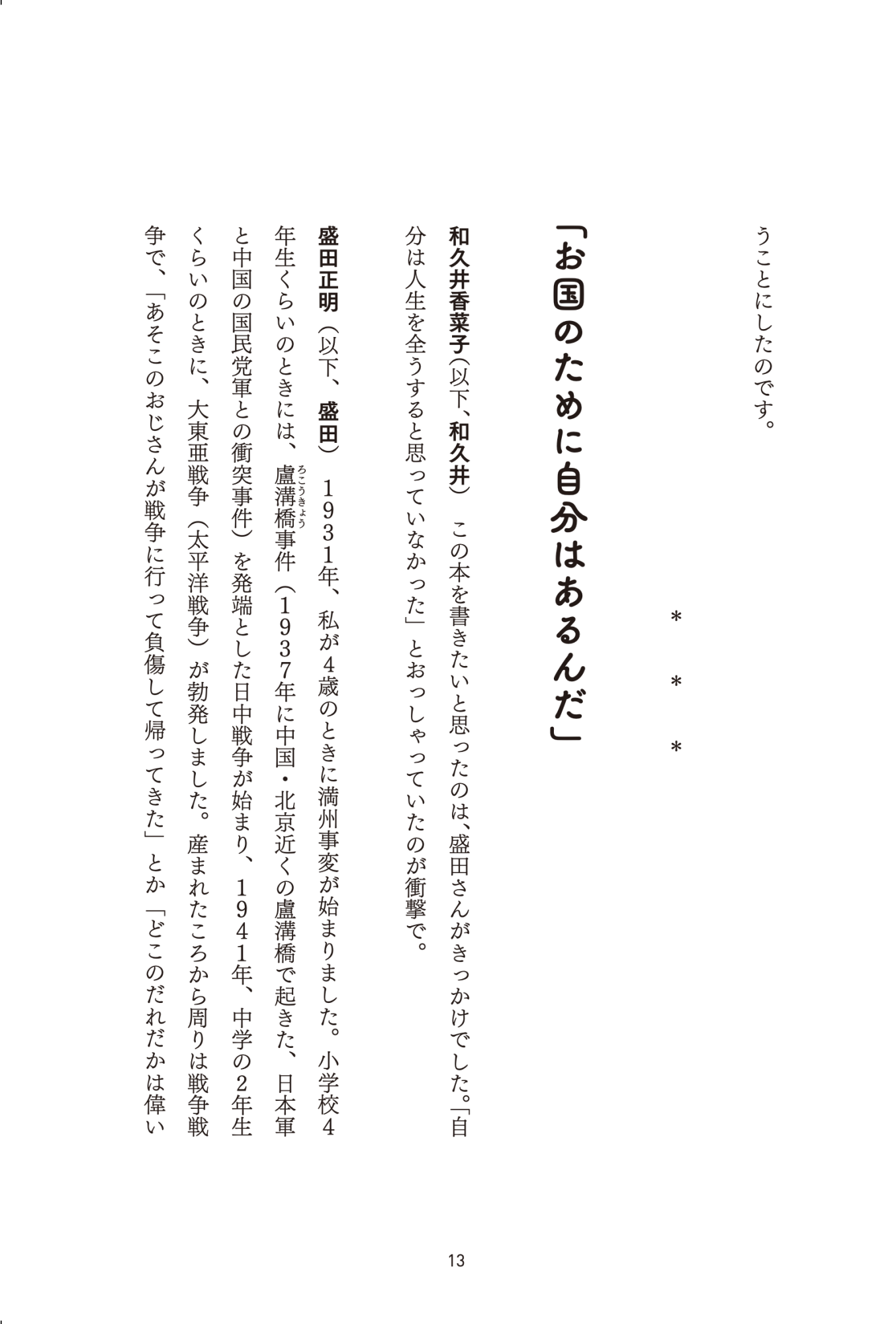 うことにしたのです。

＊　＊　＊

「お国のために自分はあるんだ」

和久井香菜子（以下、和久井）　この本を書きたいと思ったのは、盛田さんがきっかけでした。「自分は人生を全うすると思っていなかった」とおっしゃっていたのが衝撃で。

盛田正明（以下、盛田）　1931年、私が4歳のときに満州事変が始まりました。小学校4年生くらいのときには、盧溝橋（ろこうきょう）事件（1937年に中国・北京近くの盧溝橋で起きた、日本軍と中国の国民党軍との衝突事件）を発端とした日中戦争が始まり、1941年、中学の2年生くらいのときに、大東亜戦争（太平洋戦争）が勃発しました。産まれたころから周りは戦争戦争で、「あそこのおじさんが戦争に行って負傷して帰ってきた」とか「どこのだれだかは偉い

13